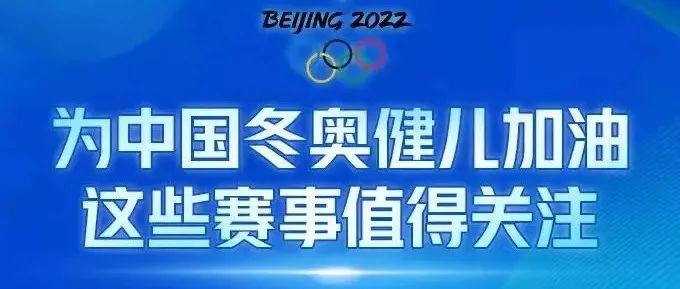 BEIJING 2022

为中国冬奥健儿加油
这些赛事值得关注